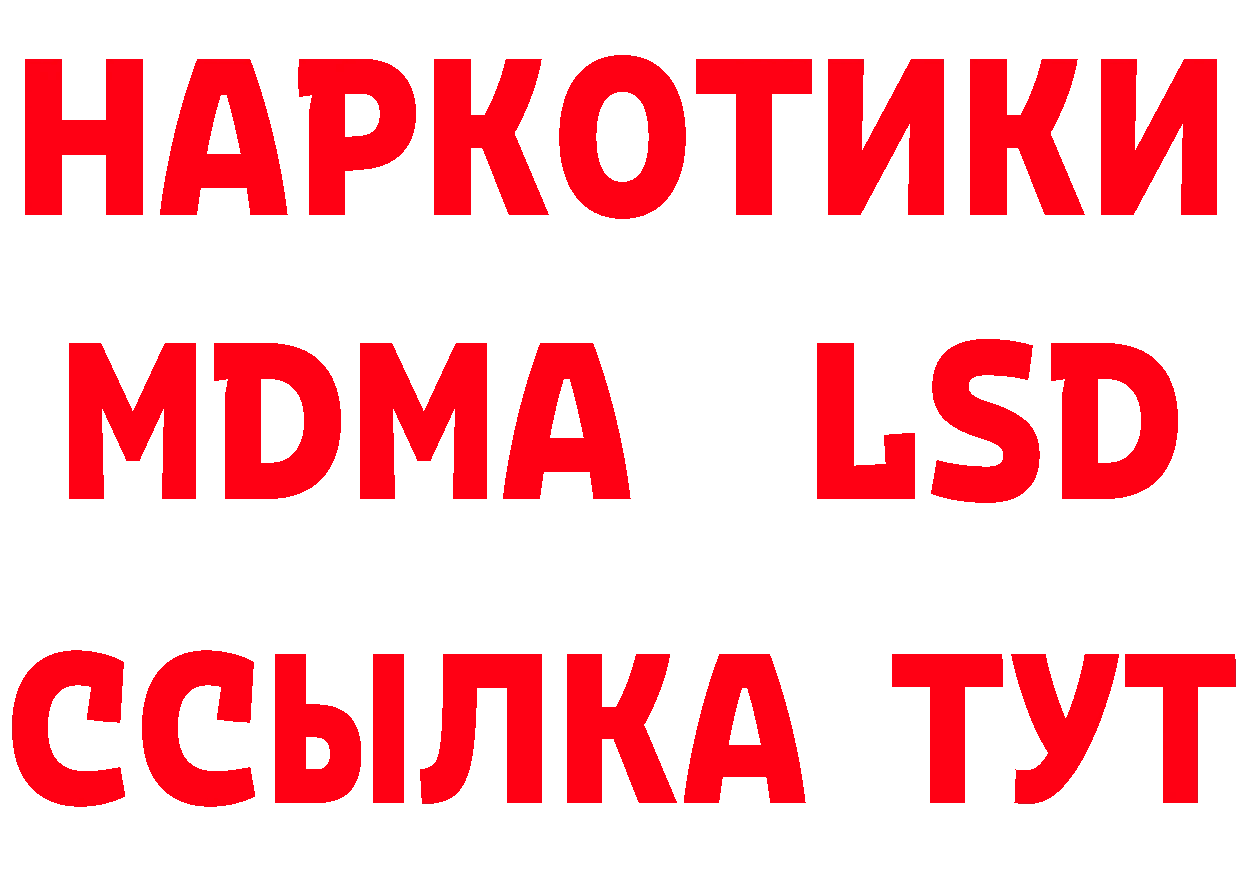 НАРКОТИКИ
MDMA LSD
ССЫЛКА ТУТ